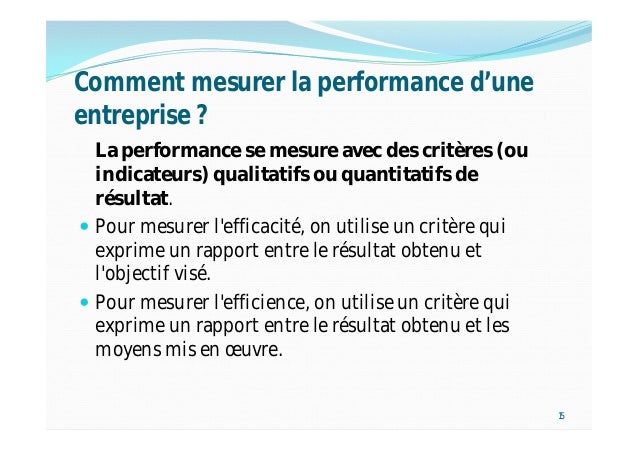 Comment mesurer la performance d'une entreprise ?

La performance se mesure avec des critères (ou indicateurs) qualitatifs ou quantitatifs de résultat.

• Pour mesurer l'efficacité, on utilise un critère qui exprime un rapport entre le résultat obtenu et l'objectif visé.
• Pour mesurer l'efficience, on utilise un critère qui exprime un rapport entre le résultat obtenu et les moyens mis en œuvre.

15